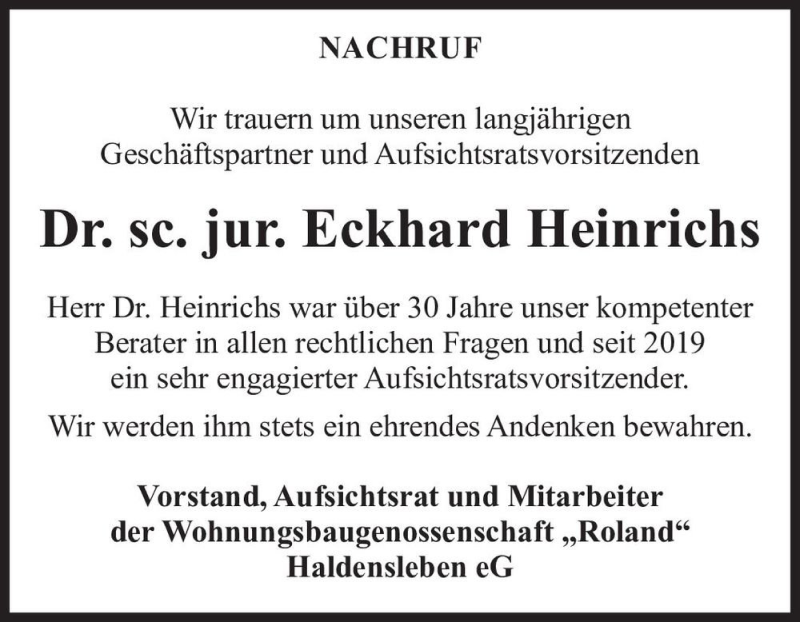 NACHRUF

Wir trauern um unseren langjährigen Geschäftspartner und Aufsichtsratsvorsitzenden

Dr. sc. jur. Eckhard Heinrichs

Herr Dr. Heinrichs war über 30 Jahre unser kompetenter Berater in allen rechtlichen Fragen und seit 2019 ein sehr engagierter Aufsichtsratsvorsitzender.

Wir werden ihm stets ein ehrendes Andenken bewahren.

Vorstand, Aufsichtsrat und Mitarbeiter der Wohnungsbaugenossenschaft „Roland“ Haldensleben eG